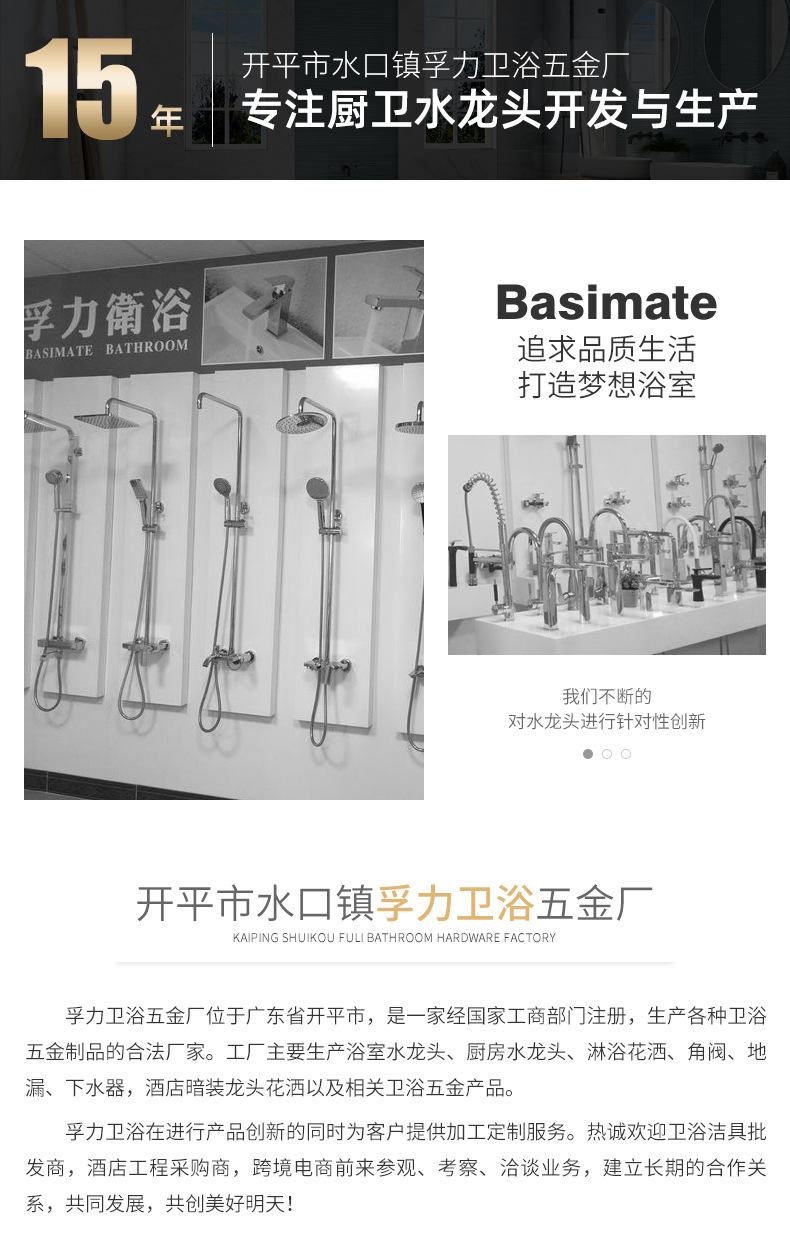 15年

开平市水口镇孚力卫浴五金厂
专注厨卫水龙头开发与生产

孚力衛浴
BASIMATE BATHROOM

Basimate
追求品质生活
打造梦想浴室

我们不断的
对水龙头进行针对性创新

开平市水口镇孚力卫浴五金厂
KAIPING SHUIKOU FULI BATHROOM HARDWARE FACTORY

孚力卫浴五金厂位于广东省开平市，是一家经国家工商部门注册，生产各种卫浴五金制品的合法厂家。工厂主要生产浴室水龙头、厨房水龙头、淋浴花洒、角阀、地漏、下水器，酒店暗装龙头花洒以及相关卫浴五金产品。

孚力卫浴在进行产品创新的同时为客户提供加工定制服务。热诚欢迎卫浴洁具批发商，酒店工程采购商，跨境电商前来参观、考察、洽谈业务，建立长期的合作关系，共同发展，共创美好明天！